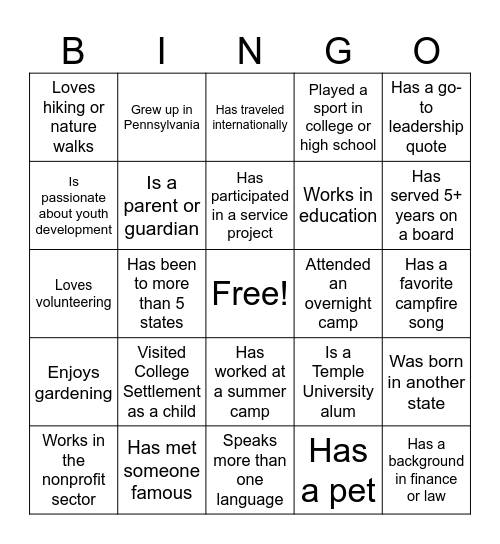 | B | I | N | G | O |
|---|---|---|---|---|
| Loves hiking or nature walks | Grew up in Pennsylvania | Has traveled internationally | Played a sport in college or high school | Has a go-to leadership quote |
| Is passionate about youth development | Is a parent or guardian | Has participated in a service project | Works in education | Has served 5+ years on a board |
| Loves volunteering | Has been to more than 5 states | Free! | Attended an overnight camp | Has a favorite campfire song |
| Enjoys gardening | Visited College Settlement as a child | Has worked at a summer camp | Is a Temple University alum | Was born in another state |
| Works in the nonprofit sector | Has met someone famous | Speaks more than one language | Has a pet | Has a background in finance or law |